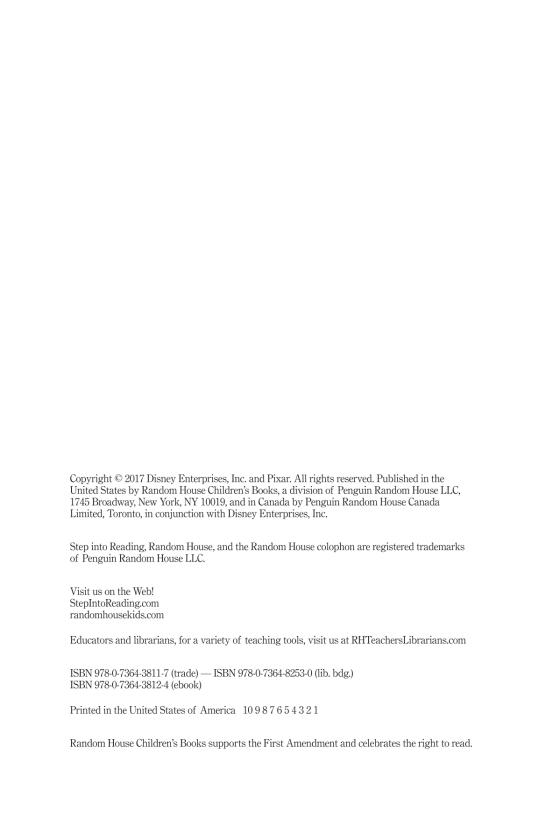 Copyright © 2017 Disney Enterprises, Inc. and Pixar. All rights reserved. Published in the United States by Random House Children's Books, a division of Penguin Random House LLC, 1745 Broadway, New York, NY 10019, and in Canada by Penguin Random House Canada Limited, Toronto, in conjunction with Disney Enterprises, Inc.

Step into Reading, Random House, and the Random House colophon are registered trademarks of Penguin Random House LLC.

Visit us on the Web!
StepIntoReading.com
randomhousekids.com

Educators and librarians, for a variety of teaching tools, visit us at RHTeachersLibrarians.com

ISBN 978-0-7364-3811-7 (trade) — ISBN 978-0-7364-8253-0 (lib. bdg.)
ISBN 978-0-7364-3812-4 (ebook)

Printed in the United States of America 10 9 8 7 6 5 4 3 2 1

Random House Children's Books supports the First Amendment and celebrates the right to read.